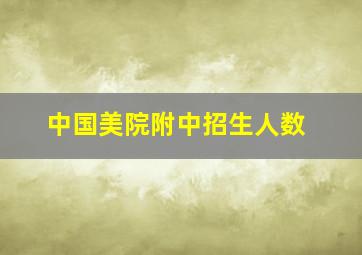 中国美院附中招生人数